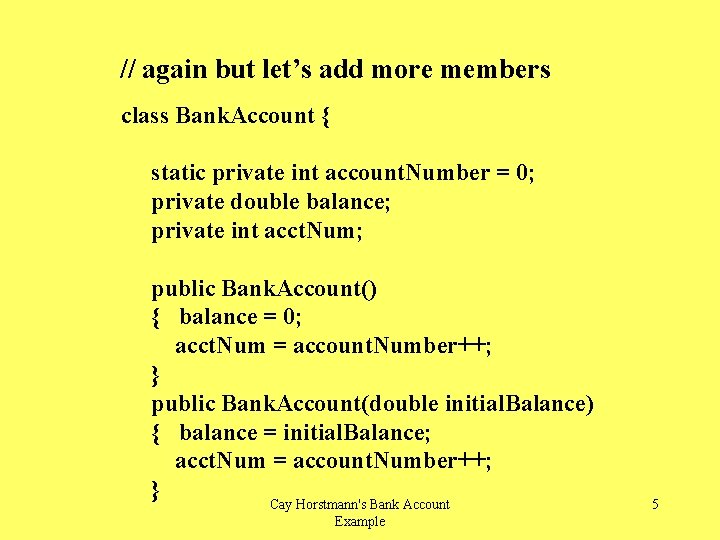 // again but let's add more members

class BankAccount {

static private int accountNumber = 0;
private double balance;
private int acctNum;

public BankAccount()
{ balance = 0;
acctNum = accountNumber++;
}
public BankAccount(double initialBalance)
{ balance = initialBalance;
acctNum = accountNumber++;
}

Cay Horstmann's Bank Account Example

5